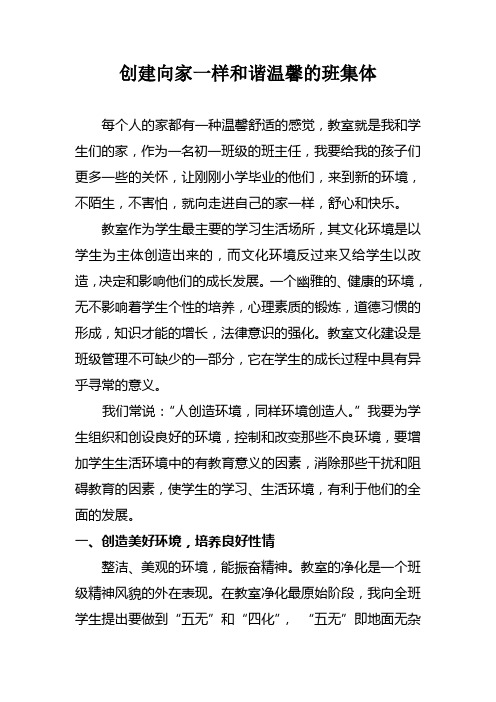 创建向家一样和谐温馨的班集体

每个人的家都有一种温馨舒适的感觉，教室就是我和学生们的家，作为一名初一班级的班主任，我要给我的孩子们更多一些的关怀，让刚刚小学毕业的他们，来到新的环境，不陌生，不害怕，就向走进自己的家一样，舒心和快乐。

教室作为学生最主要的学习生活场所，其文化环境是以学生为主体创造出来的，而文化环境反过来又给学生以改造，决定和影响他们的成长发展。一个幽雅的、健康的环境，无不影响着学生个性的培养，心理素质的锻炼，道德习惯的形成，知识才能的增长，法律意识的强化。教室文化建设是班级管理不可缺少的一部分，它在学生的成长过程中具有异乎寻常的意义。

我们常说："人创造环境，同样环境创造人。"我要为学生组织和创设良好的环境，控制和改变那些不良环境，要增加学生生活环境中的有教育意义的因素，消除那些干扰和阻碍教育的因素，使学生的学习、生活环境，有利于他们的全面的发展。

一、创造美好环境，培养良好性情

整洁、美观的环境，能振奋精神。教室的净化是一个班级精神风貌的外在表现。在教室净化最原始阶段，我向全班学生提出要做到"五无"和"四化"，"五无"即地面无杂